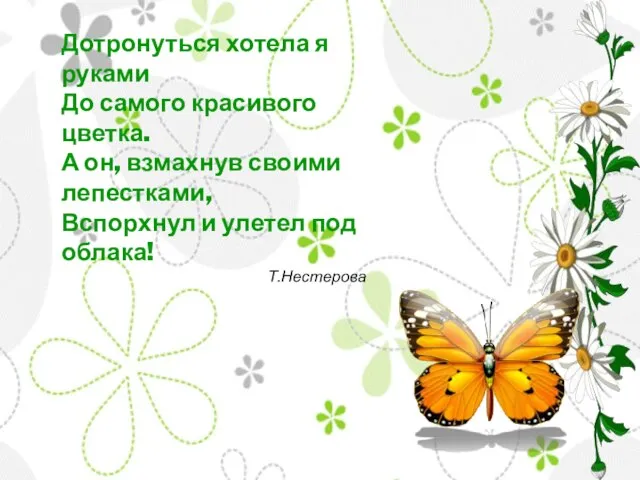 Дотронуться хотела я руками
До самого красивого цветка.
А он, взмахнув своими лепестками,
Вспорхнул и улетел под облака!

Т.Нестерова